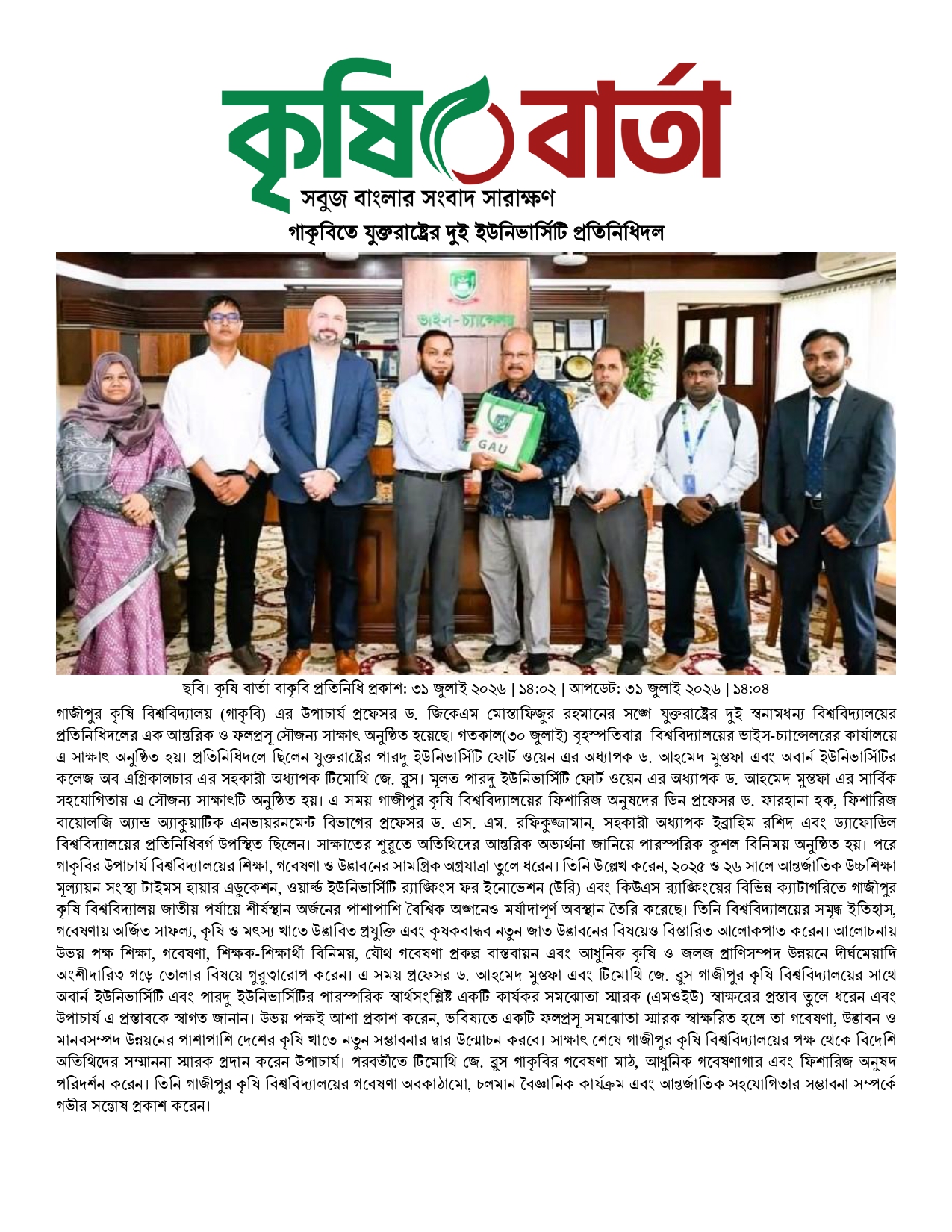 কৃষি বার্তা
সবুজ বাংলার সংবাদ সারাক্ষণ

গাকৃবিতে যুক্তরাষ্ট্রের দুই ইউনিভার্সিটি প্রতিনিধিদল

ভাইস-চ্যান্সেলর

GAU

ছবি। কৃষি বার্তা বাকৃবি প্রতিনিধি প্রকাশ: ৩১ জুলাই ২০২৬ | ১৪:০২ | আপডেট: ৩১ জুলাই ২০২৬ | ১৪:০৪

গাজীপুর কৃষি বিশ্ববিদ্যালয় (গাকৃবি) এর উপাচার্য প্রফেসর ড. জিকেএম মোস্তাফিজুর রহমানের সঙ্গে যুক্তরাষ্ট্রের দুই স্বনামধন্য বিশ্ববিদ্যালয়ের প্রতিনিধিদলের এক আন্তরিক ও ফলপ্রসূ সৌজন্য সাক্ষাৎ অনুষ্ঠিত হয়েছে। গতকাল(৩০ জুলাই) বৃহস্পতিবার বিশ্ববিদ্যালয়ের ভাইস-চ্যান্সেলরের কার্যালয়ে এ সাক্ষাৎ অনুষ্ঠিত হয়। প্রতিনিধিদলে ছিলেন যুক্তরাষ্ট্রের পারদু ইউনিভার্সিটি ফোর্ট ওয়েন এর অধ্যাপক ড. আহমেদ মুস্তফা এবং অবার্ন ইউনিভার্সিটির কলেজ অব এগ্রিকালচার এর সহকারী অধ্যাপক টিমোথি জে. ব্রুস। মূলত পারদু ইউনিভার্সিটি ফোর্ট ওয়েন এর অধ্যাপক ড. আহমেদ মুস্তফা এর সার্বিক সহযোগিতায় এ সৌজন্য সাক্ষাৎটি অনুষ্ঠিত হয়। এ সময় গাজীপুর কৃষি বিশ্ববিদ্যালয়ের ফিশারিজ অনুষদের ডিন প্রফেসর ড. ফারহানা হক, ফিশারিজ বায়োলজি অ্যান্ড অ্যাকুয়াটিক এনভায়রনমেন্ট বিভাগের প্রফেসর ড. এস. এম. রফিকুজ্জামান, সহকারী অধ্যাপক ইব্রাহিম রশিদ এবং ড্যাফোডিল বিশ্ববিদ্যালয়ের প্রতিনিধিবর্গ উপস্থিত ছিলেন। সাক্ষাতের শুরুতে অতিথিদের আন্তরিক অভ্যর্থনা জানিয়ে পারস্পরিক কুশল বিনিময় অনুষ্ঠিত হয়। পরে গাকৃবির উপাচার্য বিশ্ববিদ্যালয়ের শিক্ষা, গবেষণা ও উদ্ভাবনের সামগ্রিক অগ্রযাত্রা তুলে ধরেন। তিনি উল্লেখ করেন, ২০২৫ ও ২৬ সালে আন্তর্জাতিক উচ্চশিক্ষা মূল্যায়ন সংস্থা টাইমস হায়ার এডুকেশন, ওয়ার্ল্ড ইউনিভার্সিটি র‍্যাঙ্কিংস ফর ইনোভেশন (উরি) এবং কিউএস র‍্যাঙ্কিংয়ের বিভিন্ন ক্যাটাগরিতে গাজীপুর কৃষি বিশ্ববিদ্যালয় জাতীয় পর্যায়ে শীর্ষস্থান অর্জনের পাশাপাশি বৈশ্বিক অঙ্গনেও মর্যাদাপূর্ণ অবস্থান তৈরি করেছে। তিনি বিশ্ববিদ্যালয়ের সমৃদ্ধ ইতিহাস, গবেষণায় অর্জিত সাফল্য, কৃষি ও মৎস্য খাতে উদ্ভাবিত প্রযুক্তি এবং কৃষকবান্ধব নতুন জাত উদ্ভাবনের বিষয়েও বিস্তারিত আলোকপাত করেন। আলোচনায় উভয় পক্ষ শিক্ষা, গবেষণা, শিক্ষক-শিক্ষার্থী বিনিময়, যৌথ গবেষণা প্রকল্প বাস্তবায়ন এবং আধুনিক কৃষি ও জলজ প্রাণিসম্পদ উন্নয়নে দীর্ঘমেয়াদি অংশীদারিত্ব গড়ে তোলার বিষয়ে গুরুত্বারোপ করেন। এ সময় প্রফেসর ড. আহমেদ মুস্তফা এবং টিমোথি জে. ব্রুস গাজীপুর কৃষি বিশ্ববিদ্যালয়ের সাথে অবার্ন ইউনিভার্সিটি এবং পারদু ইউনিভার্সিটির পারস্পরিক স্বার্থসংশ্লিষ্ট একটি কার্যকর সমঝোতা স্মারক (এমওইউ) স্বাক্ষরের প্রস্তাব তুলে ধরেন এবং উপাচার্য এ প্রস্তাবকে স্বাগত জানান। উভয় পক্ষই আশা প্রকাশ করেন, ভবিষ্যতে একটি ফলপ্রসূ সমঝোতা স্মারক স্বাক্ষরিত হলে তা গবেষণা, উদ্ভাবন ও মানবসম্পদ উন্নয়নের পাশাপাশি দেশের কৃষি খাতে নতুন সম্ভাবনার দ্বার উন্মোচন করবে। সাক্ষাৎ শেষে গাজীপুর কৃষি বিশ্ববিদ্যালয়ের পক্ষ থেকে বিদেশি অতিথিদের সম্মাননা স্মারক প্রদান করেন উপাচার্য। পরবর্তীতে টিমোথি জে. ব্রুস গাকৃবির গবেষণা মাঠ, আধুনিক গবেষণাগার এবং ফিশারিজ অনুষদ পরিদর্শন করেন। তিনি গাজীপুর কৃষি বিশ্ববিদ্যালয়ের গবেষণা অবকাঠামো, চলমান বৈজ্ঞানিক কার্যক্রম এবং আন্তর্জাতিক সহযোগিতার সম্ভাবনা সম্পর্কে গভীর সন্তোষ প্রকাশ করেন।